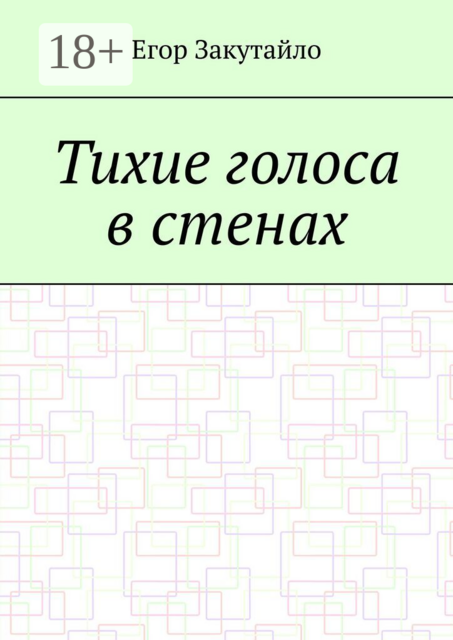 18+ Егор Закутайло

Тихие голоса в стенах